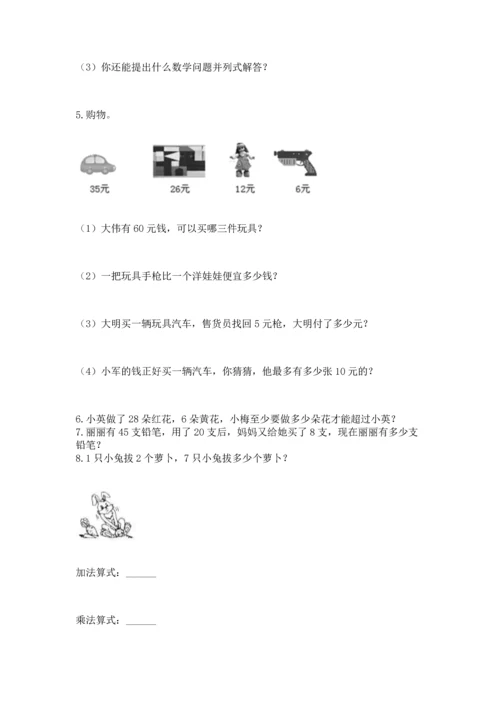 （3）你还能提出什么数学问题并列式解答？

5.购物。

35元　26元　12元　6元

（1）大伟有 60 元钱，可以买哪三件玩具？

（2）一把玩具手枪比一个洋娃娃便宜多少钱？

（3）大明买一辆玩具汽车，售货员找回 5 元枪，大明付了多少元？

（4）小军的钱正好买一辆汽车，你猜猜，他最多有多少张 10 元的？

6.小英做了 28 朵红花，6 朵黄花，小梅至少要做多少朵花才能超过小英？
7.丽丽有 45 支铅笔，用了 20 支后，妈妈又给她买了 8 支，现在丽丽有多少支铅笔？
8.1 只小兔拔 2 个萝卜，7 只小兔拔多少个萝卜？

加法算式：______

乘法算式：______